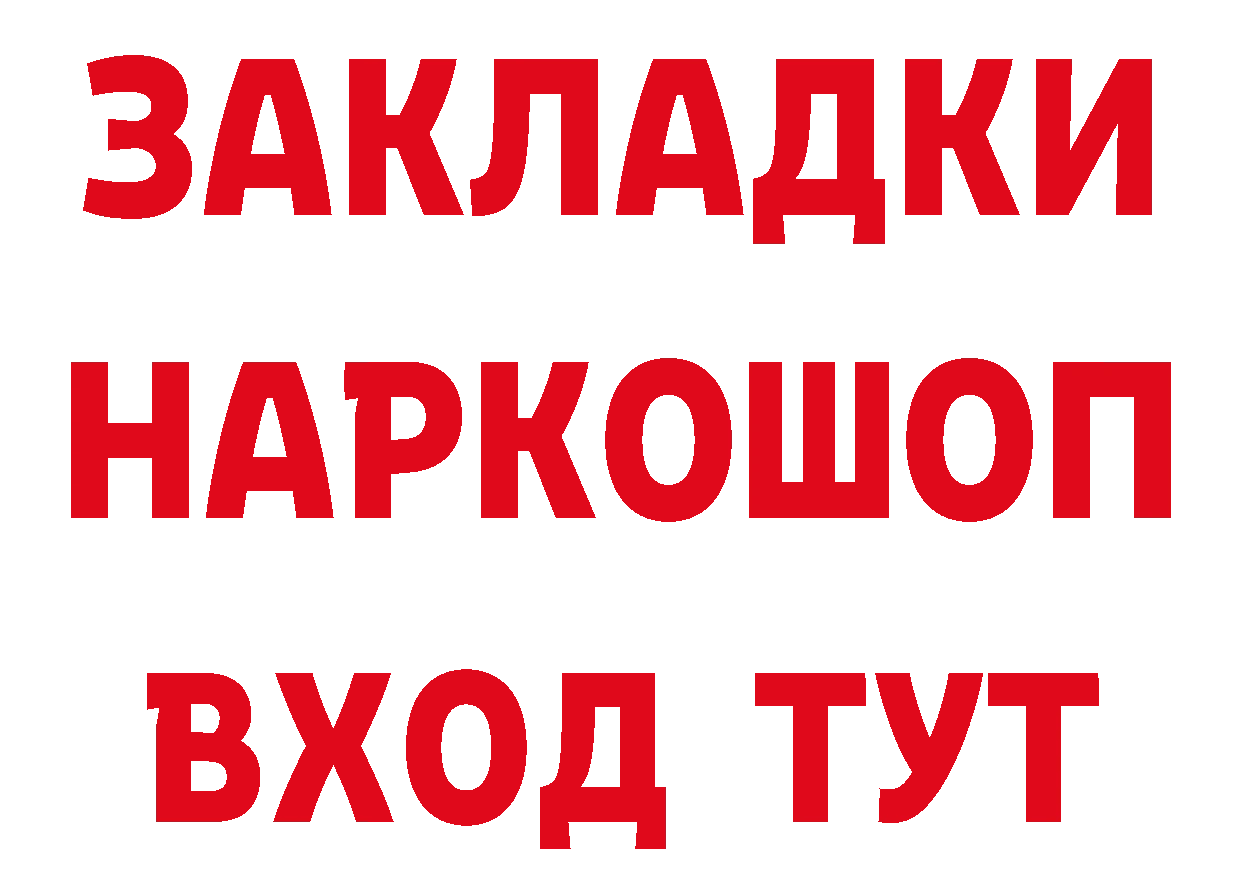 ЗАКЛАДКИ НАРКОШОП ВХОД ТУТ